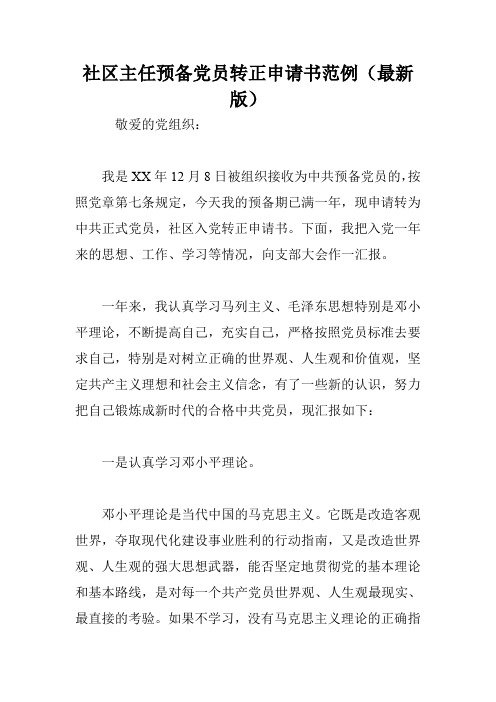 社区主任预备党员转正申请书范例（最新版）

敬爱的党组织：

我是XX年12月8日被组织接收为中共预备党员的，按照党章第七条规定，今天我的预备期已满一年，现申请转为中共正式党员，社区入党转正申请书。下面，我把入党一年来的思想、工作、学习等情况，向支部大会作一汇报。

一年来，我认真学习马列主义、毛泽东思想特别是邓小平理论，不断提高自己，充实自己，严格按照党员标准去要求自己，特别是对树立正确的世界观、人生观和价值观，坚定共产主义理想和社会主义信念，有了一些新的认识，努力把自己锻炼成新时代的合格中共党员，现汇报如下：

一是认真学习邓小平理论。

邓小平理论是当代中国的马克思主义。它既是改造客观世界，夺取现代化建设事业胜利的行动指南，又是改造世界观、人生观的强大思想武器，能否坚定地贯彻党的基本理论和基本路线，是对每一个共产党员世界观、人生观最现实、最直接的考验。如果不学习，没有马克思主义理论的正确指